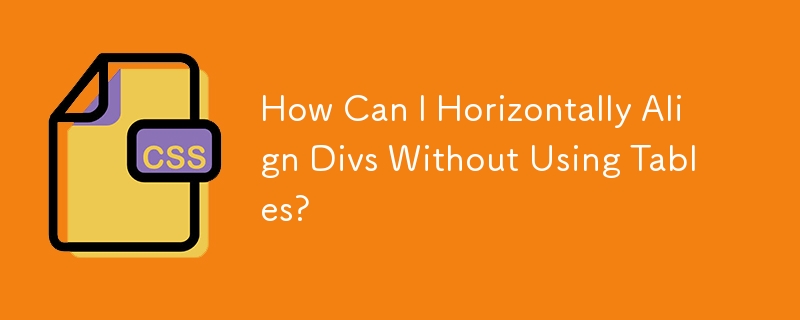 CSS

How Can I Horizontally Align Divs Without Using Tables?